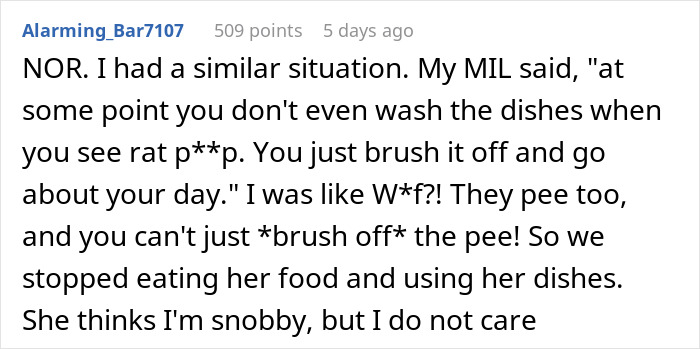 Alarming_Bar7107 509 points 5 days ago

NOR. I had a similar situation. My MIL said, "at some point you don't even wash the dishes when you see rat p**p. You just brush it off and go about your day." I was like W*f?! They pee too, and you can't just *brush off* the pee! So we stopped eating her food and using her dishes. She thinks I'm snobby, but I do not care